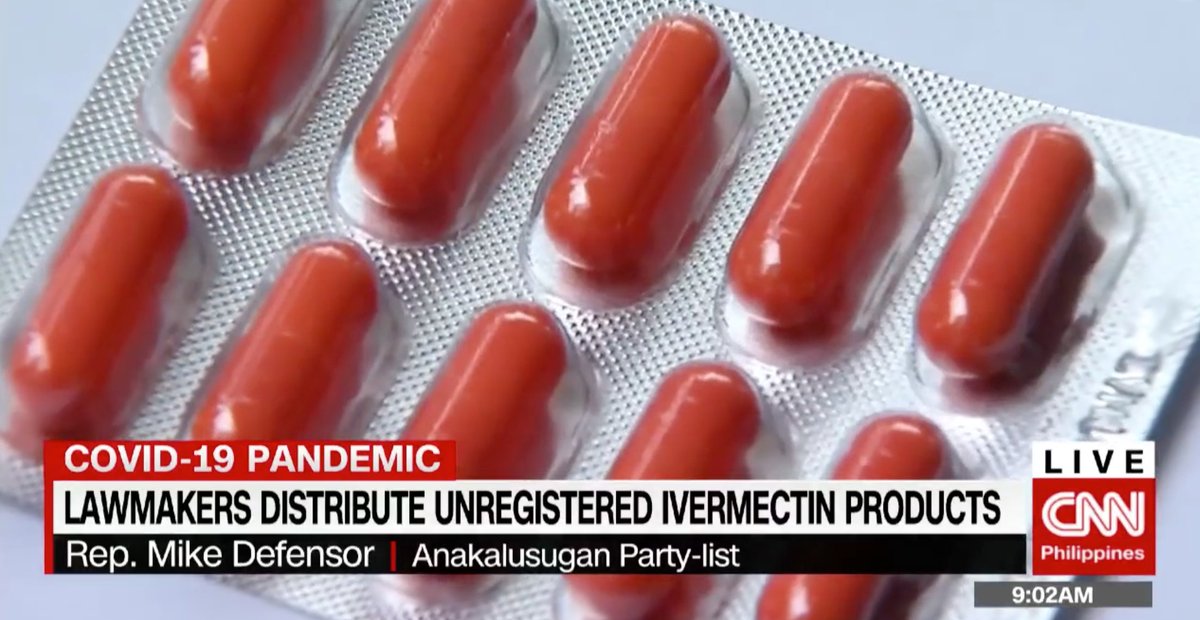 COVID-19 PANDEMIC
LAWMAKERS DISTRIBUTE UNREGISTERED IVERMECTIN PRODUCTS
Rep. Mike Defensor | Anakalusugan Party-list

LIVE
CNN
Philippines
9:02AM